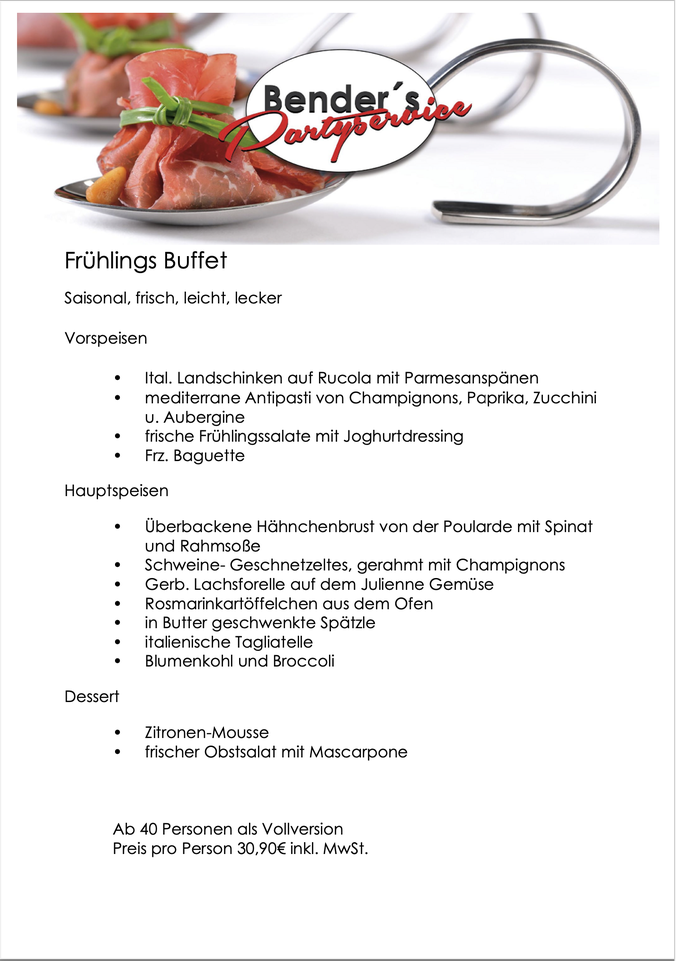 Bender´s Partyservice

Frühlings Buffet

Saisonal, frisch, leicht, lecker

Vorspeisen

• Ital. Landschinken auf Rucola mit Parmesanspänen
• mediterrane Antipasti von Champignons, Paprika, Zucchini u. Aubergine
• frische Frühlingssalate mit Joghurtdressing
• Frz. Baguette

Hauptspeisen

• Überbackene Hähnchenbrust von der Poularde mit Spinat und Rahmsoße
• Schweine- Geschnetzeltes, gerahmt mit Champignons
• Gerb. Lachsforelle auf dem Julienne Gemüse
• Rosmarinkartöffelchen aus dem Ofen
• in Butter geschwenkte Spätzle
• italienische Tagliatelle
• Blumenkohl und Broccoli

Dessert

• Zitronen-Mousse
• frischer Obstsalat mit Mascarpone

Ab 40 Personen als Vollversion
Preis pro Person 30,90€ inkl. MwSt.